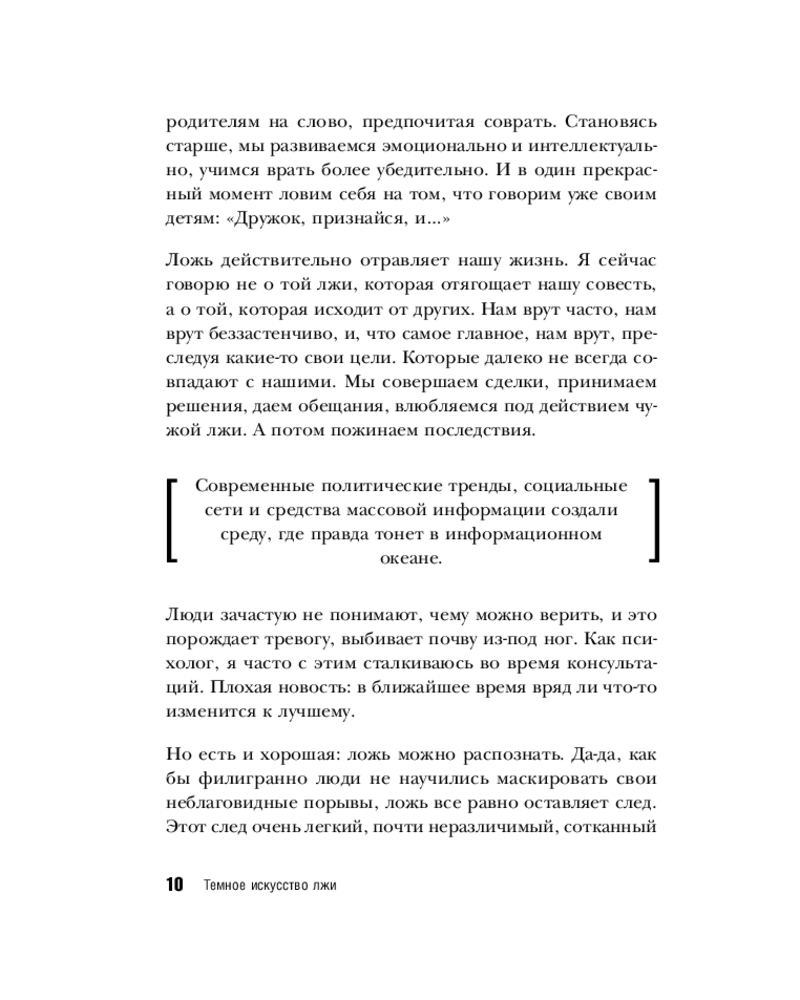 родителям на слово, предпочитая соврать. Становясь старше, мы развиваемся эмоционально и интеллектуально, учимся врать более убедительно. И в один прекрасный момент ловим себя на том, что говорим уже своим детям: «Дружок, признайся, и...»

Ложь действительно отравляет нашу жизнь. Я сейчас говорю не о той лжи, которая отягощает нашу совесть, а о той, которая исходит от других. Нам врут часто, нам врут беззастенчиво, и, что самое главное, нам врут, преследуя какие-то свои цели. Которые далеко не всегда совпадают с нашими. Мы совершаем сделки, принимаем решения, даем обещания, влюбляемся под действием чужой лжи. А потом пожинаем последствия.

Современные политические тренды, социальные сети и средства массовой информации создали среду, где правда тонет в информационном океане.

Люди зачастую не понимают, чему можно верить, и это порождает тревогу, выбивает почву из-под ног. Как психолог, я часто с этим сталкиваюсь во время консультаций. Плохая новость: в ближайшее время вряд ли что-то изменится к лучшему.

Но есть и хорошая: ложь можно распознать. Да-да, как бы филигранно люди не научились маскировать свои неблаговидные порывы, ложь все равно оставляет след. Этот след очень легкий, почти неразличимый, сотканный

10 Темное искусство лжи